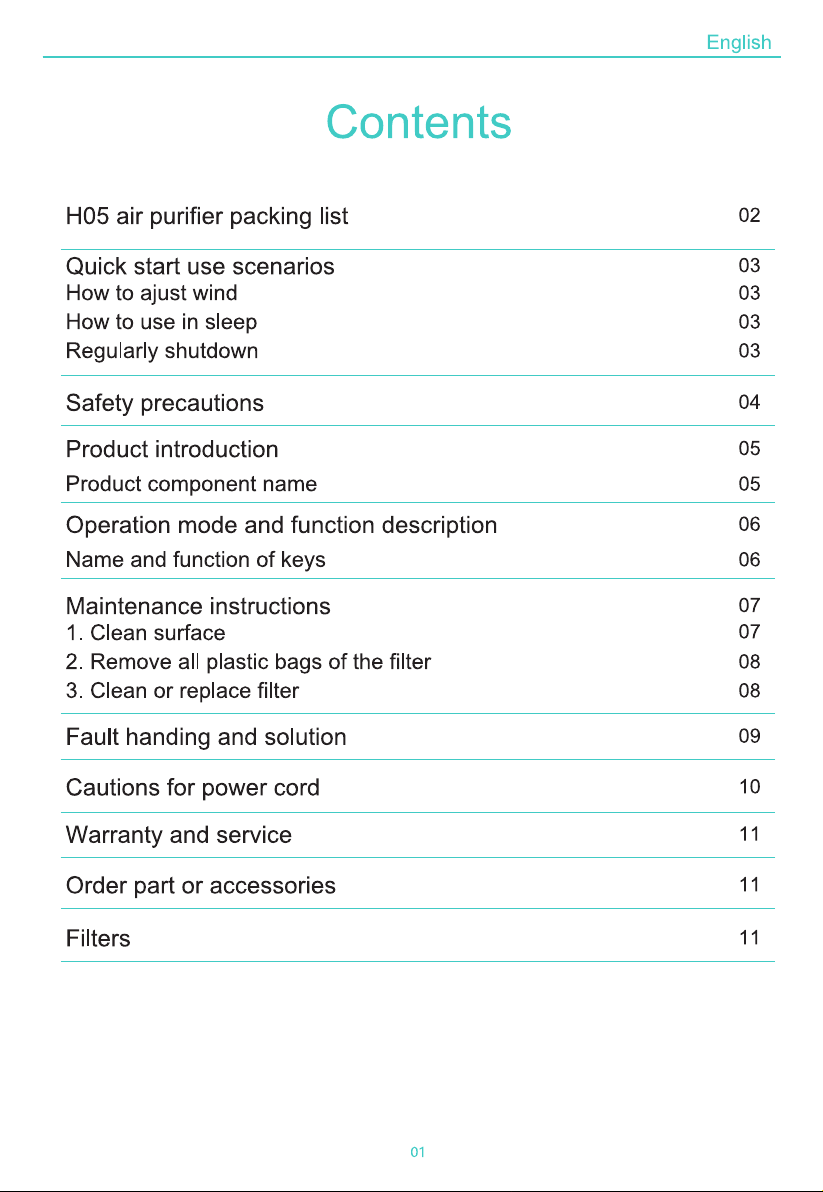 English

Contents

H05 air purifier packing list 02

Quick start use scenarios 03
How to ajust wind 03
How to use in sleep 03
Regularly shutdown 03

Safety precautions 04

Product introduction 05
Product component name 05

Operation mode and function description 06
Name and function of keys 06

Maintenance instructions 07
1. Clean surface 07
2. Remove all plastic bags of the filter 08
3. Clean or replace filter 08

Fault handing and solution 09

Cautions for power cord 10

Warranty and service 11

Order part or accessories 11

Filters 11

01